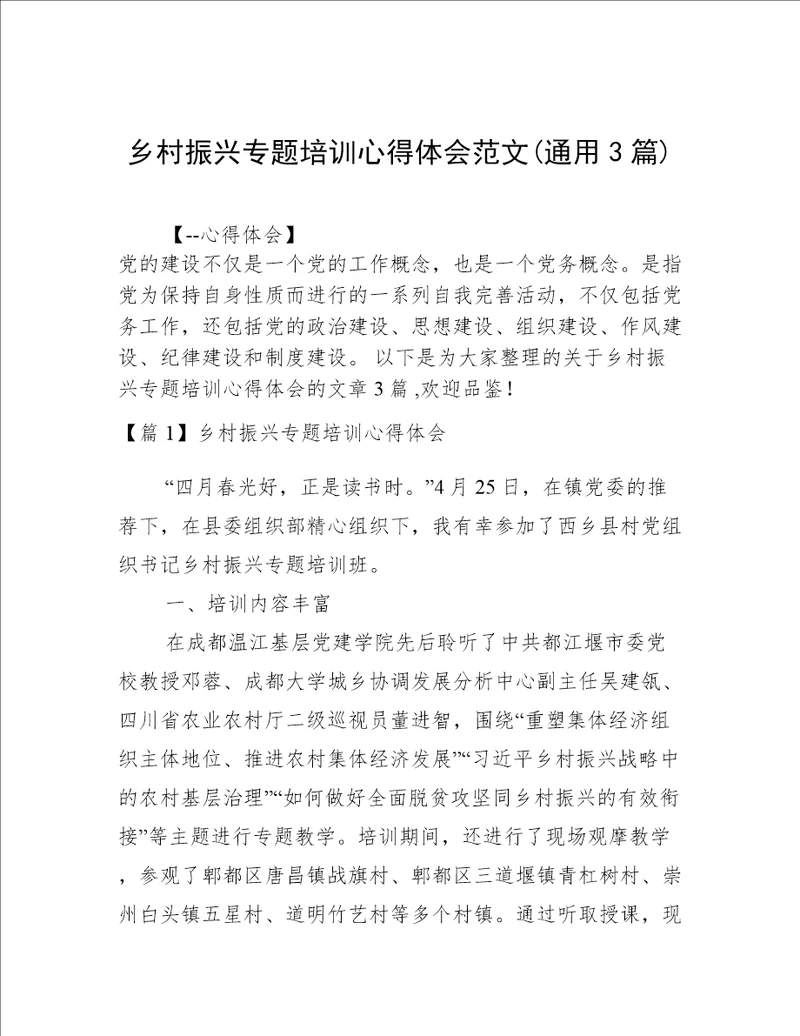 乡村振兴专题培训心得体会范文(通用3篇)

【--心得体会】

党的建设不仅是一个党的工作概念，也是一个党务概念。是指党为保持自身性质而进行的一系列自我完善活动，不仅包括党务工作，还包括党的政治建设、思想建设、组织建设、作风建设、纪律建设和制度建设。 以下是为大家整理的关于乡村振兴专题培训心得体会的文章3篇 ,欢迎品鉴!

【篇1】乡村振兴专题培训心得体会

“四月春光好，正是读书时。”4月25日，在镇党委的推荐下，在县委组织部精心组织下，我有幸参加了西乡县村党组织书记乡村振兴专题培训班。

一、培训内容丰富

在成都温江基层党建学院先后聆听了中共都江堰市委党校教授邓蓉、成都大学城乡协调发展分析中心副主任吴建瓴、四川省农业农村厅二级巡视员董进智，围绕“重塑集体经济组织主体地位、推进农村集体经济发展”“习近平乡村振兴战略中的农村基层治理”“如何做好全面脱贫攻坚同乡村振兴的有效衔接”等主题进行专题教学。培训期间，还进行了现场观摩教学，参观了郫都区唐昌镇战旗村、郫都区三道堰镇青杠树村、崇州白头镇五星村、道明竹艺村等多个村镇。通过听取授课，现